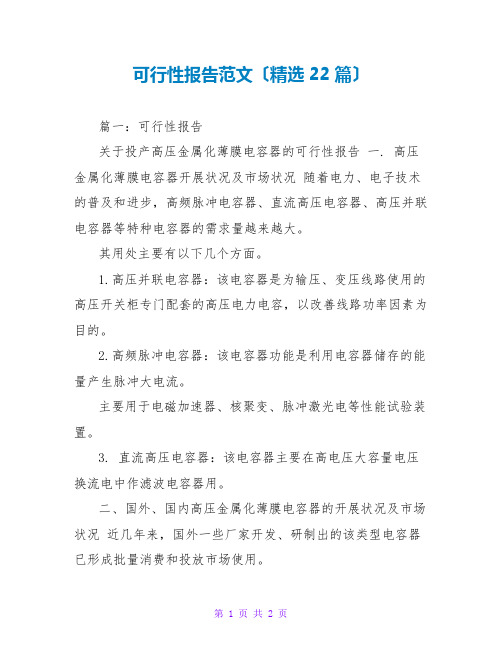 可行性报告范文〔精选 22 篇〕

篇一：可行性报告

关于投产高压金属化薄膜电容器的可行性报告 一. 高压金属化薄膜电容器开展状况及市场状况 随着电力、电子技术的普及和进步，高频脉冲电容器、直流高压电容器、高压并联电容器等特种电容器的需求量越来越大。

其用处主要有以下几个方面。

1. 高压并联电容器：该电容器是为输压、变压线路使用的高压开关柜专门配套的高压电力电容，以改善线路功率因素为目的。

2. 高频脉冲电容器：该电容器功能是利用电容器储存的能量产生脉冲大电流。

主要用于电磁加速器、核聚变、脉冲激光电等性能试验装置。

3. 直流高压电容器：该电容器主要在高电压大容量电压换流电中作滤波电容器用。

二、国外、国内高压金属化薄膜电容器的开展状况及市场状况 近几年来，国外一些厂家开发、研制出的该类型电容器已形成批量消费和投放市场使用。

第 1 页 共 2 页